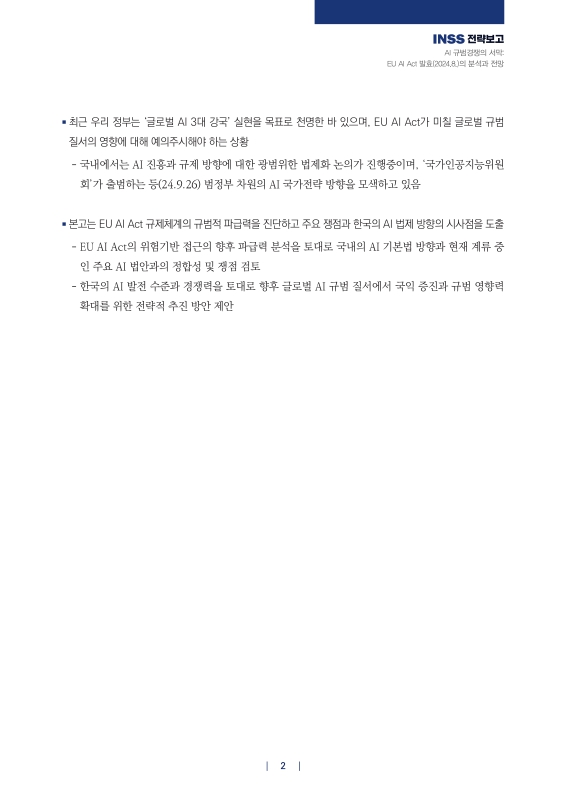 INSS 전략보고
AI 규범경쟁의 서막:
EU AI Act 발효(2024.8.)의 분석과 전망

▪ 최근 우리 정부는 '글로벌 AI 3대 강국' 실현을 목표로 천명한 바 있으며, EU AI Act가 미칠 글로벌 규범 질서의 영향에 대해 예의주시해야 하는 상황
- 국내에서는 AI 진흥과 규제 방향에 대한 광범위한 법제화 논의가 진행중이며, '국가인공지능위원회'가 출범하는 등(24.9.26) 범정부 차원의 AI 국가전략 방향을 모색하고 있음

▪ 본고는 EU AI Act 규제체계의 규범적 파급력을 진단하고 주요 쟁점과 한국의 AI 법제 방향의 시사점을 도출
- EU AI Act의 위험기반 접근의 향후 파급력 분석을 토대로 국내의 AI 기본법 방향과 현재 계류 중인 주요 AI 법안과의 정합성 및 쟁점 검토
- 한국의 AI 발전 수준과 경쟁력을 토대로 향후 글로벌 AI 규범 질서에서 국익 증진과 규범 영향력 확대를 위한 전략적 추진 방안 제안

| 2 |